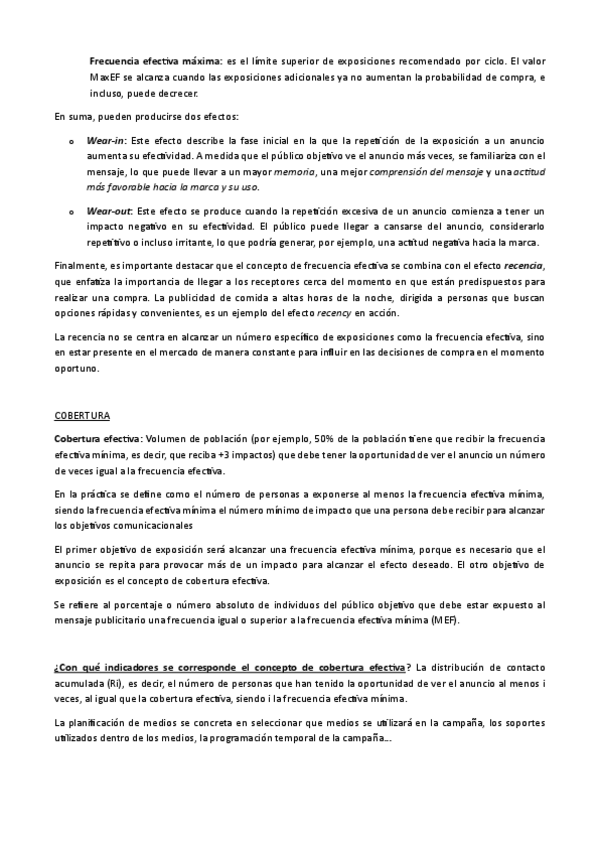 Frecuencia efectiva máxima: es el límite superior de exposiciones recomendado por ciclo. El valor MaxEF se alcanza cuando las exposiciones adicionales ya no aumentan la probabilidad de compra, e incluso, puede decrecer.

En suma, pueden producirse dos efectos:

o Wear-in: Este efecto describe la fase inicial en la que la repetición de la exposición a un anuncio aumenta su efectividad. A medida que el público objetivo ve el anuncio más veces, se familiariza con el mensaje, lo que puede llevar a un mayor memoria, una mejor comprensión del mensaje y una actitud más favorable hacia la marca y su uso.

o Wear-out: Este efecto se produce cuando la repetición excesiva de un anuncio comienza a tener un impacto negativo en su efectividad. El público puede llegar a cansarse del anuncio, considerarlo repetitivo o incluso irritante, lo que podría generar, por ejemplo, una actitud negativa hacia la marca.

Finalmente, es importante destacar que el concepto de frecuencia efectiva se combina con el efecto recencia, que enfatiza la importancia de llegar a los receptores cerca del momento en que están predispuestos para realizar una compra. La publicidad de comida a altas horas de la noche, dirigida a personas que buscan opciones rápidas y convenientes, es un ejemplo del efecto recency en acción.

La recencia no se centra en alcanzar un número específico de exposiciones como la frecuencia efectiva, sino en estar presente en el mercado de manera constante para influir en las decisiones de compra en el momento oportuno.

COBERTURA

Cobertura efectiva: Volumen de población (por ejemplo, 50% de la población tiene que recibir la frecuencia efectiva mínima, es decir, que reciba +3 impactos) que debe tener la oportunidad de ver el anuncio un número de veces igual a la frecuencia efectiva.

En la práctica se define como el número de personas a exponerse al menos la frecuencia efectiva mínima, siendo la frecuencia efectiva mínima el número mínimo de impacto que una persona debe recibir para alcanzar los objetivos comunicacionales

El primer objetivo de exposición será alcanzar una frecuencia efectiva mínima, porque es necesario que el anuncio se repita para provocar más de un impacto para alcanzar el efecto deseado. El otro objetivo de exposición es el concepto de cobertura efectiva.

Se refiere al porcentaje o número absoluto de individuos del público objetivo que debe estar expuesto al mensaje publicitario una frecuencia igual o superior a la frecuencia efectiva mínima (MEF).

¿Con qué indicadores se corresponde el concepto de cobertura efectiva? La distribución de contacto acumulada (Ri), es decir, el número de personas que han tenido la oportunidad de ver el anuncio al menos i veces, al igual que la cobertura efectiva, siendo i la frecuencia efectiva mínima.

La planificación de medios se concreta en seleccionar que medios se utilizará en la campaña, los soportes utilizados dentro de los medios, la programación temporal de la campaña...